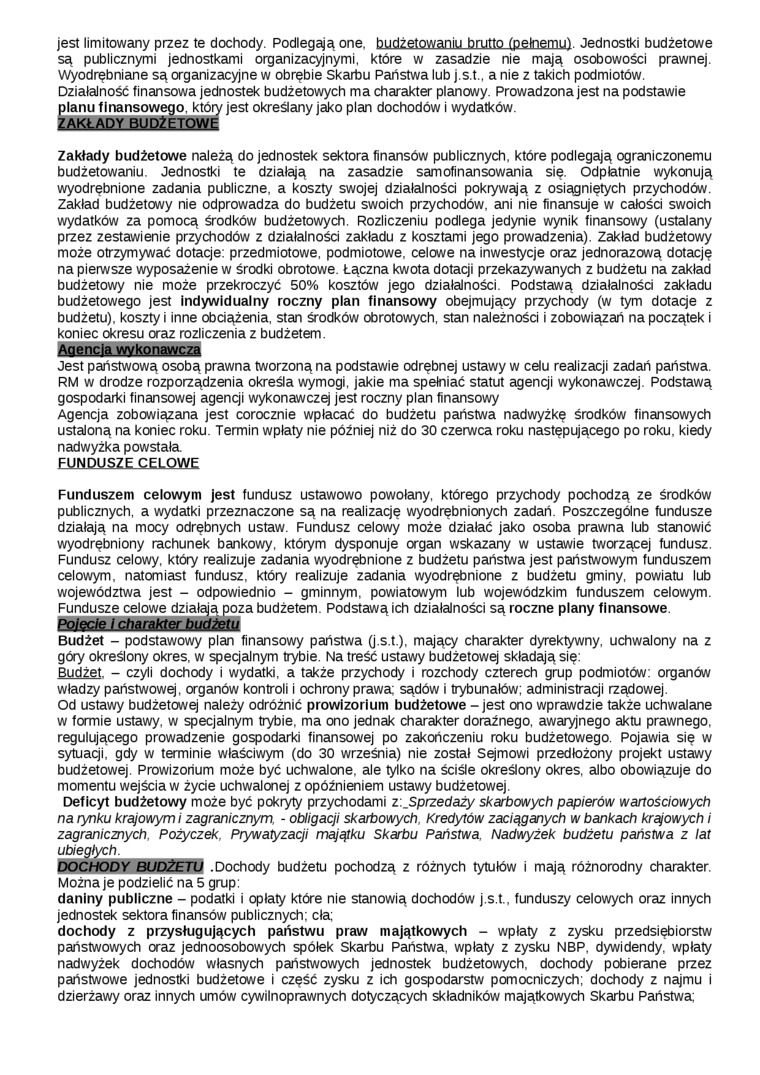 jest limitowany przez te dochody. Podlegają one, budżetowaniu brutto (pełnemu). Jednostki budżetowe są publicznymi jednostkami organizacyjnymi, które w zasadzie nie mają osobowości prawnej. Wyodrębniane są organizacyjne w obrębie Skarbu Państwa lub j.s.t., a nie z takich podmiotów.
Działalność finansowa jednostek budżetowych ma charakter planowy. Prowadzona jest na podstawie planu finansowego, który jest określany jako plan dochodów i wydatków.
ZAKŁADY BUDŻETOWE

Zakłady budżetowe należą do jednostek sektora finansów publicznych, które podlegają ograniczonemu budżetowaniu. Jednostki te działają na zasadzie samofinansowania się. Odpłatnie wykonują wyodrębnione zadania publiczne, a koszty swojej działalności pokrywają z osiągniętych przychodów. Zakład budżetowy nie odprowadza do budżetu swoich przychodów, ani nie finansuje w całości swoich wydatków za pomocą środków budżetowych. Rozliczeniu podlega jedynie wynik finansowy (ustalany przez zestawienie przychodów z działalności zakładu z kosztami jego prowadzenia). Zakład budżetowy może otrzymywać dotacje: przedmiotowe, podmiotowe, celowe na inwestycje oraz jednorazową dotację na pierwsze wyposażenie w środki obrotowe. Łączna kwota dotacji przekazywanych z budżetu na zakład budżetowy nie może przekroczyć 50% kosztów jego działalności. Podstawą działalności zakładu budżetowego jest indywidualny roczny plan finansowy obejmujący przychody (w tym dotacje z budżetu), koszty i inne obciążenia, stan środków obrotowych, stan należności i zobowiązań na początek i koniec okresu oraz rozliczenia z budżetem.
Agencja wykonawcza
Jest państwową osobą prawna tworzoną na podstawie odrębnej ustawy w celu realizacji zadań państwa. RM w drodze rozporządzenia określa wymogi, jakie ma spełniać statut agencji wykonawczej. Podstawą gospodarki finansowej agencji wykonawczej jest roczny plan finansowy
Agencja zobowiązana jest corocznie wpłacać do budżetu państwa nadwyżkę środków finansowych ustaloną na koniec roku. Termin wpłaty nie później niż do 30 czerwca roku następującego po roku, kiedy nadwyżka powstała.
FUNDUSZE CELOWE

Funduszem celowym jest fundusz ustawowo powołany, którego przychody pochodzą ze środków publicznych, a wydatki przeznaczone są na realizację wyodrębnionych zadań. Poszczególne fundusze działają na mocy odrębnych ustaw. Fundusz celowy może działać jako osoba prawna lub stanowić wyodrębniony rachunek bankowy, którym dysponuje organ wskazany w ustawie tworzącej fundusz. Fundusz celowy, który realizuje zadania wyodrębnione z budżetu państwa jest państwowym funduszem celowym, natomiast fundusz, który realizuje zadania wyodrębnione z budżetu gminy, powiatu lub województwa jest – odpowiednio – gminnym, powiatowym lub wojewódzkim funduszem celowym. Fundusze celowe działają poza budżetem. Podstawą ich działalności są roczne plany finansowe.
Pojęcie i charakter budżetu
Budżet – podstawowy plan finansowy państwa (j.s.t.), mający charakter dyrektywny, uchwalony na z góry określony okres, w specjalnym trybie. Na treść ustawy budżetowej składają się:
Budżet, – czyli dochody i wydatki, a także przychody i rozchody czterech grup podmiotów: organów władzy państwowej, organów kontroli i ochrony prawa; sądów i trybunałów; administracji rządowej.
Od ustawy budżetowej należy odróżnić prowizorium budżetowe – jest ono wprawdzie także uchwalane w formie ustawy, w specjalnym trybie, ma ono jednak charakter doraźnego, awaryjnego aktu prawnego, regulującego prowadzenie gospodarki finansowej po zakończeniu roku budżetowego. Pojawia się w sytuacji, gdy w terminie właściwym (do 30 września) nie został Sejmowi przedłożony projekt ustawy budżetowej. Prowizorium może być uchwalone, ale tylko na ściśle określony okres, albo obowiązuje do momentu wejścia w życie uchwalonej z opóźnieniem ustawy budżetowej.
Deficyt budżetowy może być pokryty przychodami z: Sprzedaży skarbowych papierów wartościowych na rynku krajowym i zagranicznym, - obligacji skarbowych, Kredytów zaciąganych w bankach krajowych i zagranicznych, Pożyczek, Prywatyzacji majątku Skarbu Państwa, Nadwyżek budżetu państwa z lat ubiegłych.
DOCHODY BUDŻETU .Dochody budżetu pochodzą z różnych tytułów i mają różnorodny charakter. Można je podzielić na 5 grup:
daniny publiczne – podatki i opłaty które nie stanowią dochodów j.s.t., funduszy celowych oraz innych jednostek sektora finansów publicznych; cła;
dochody z przysługujących państwu praw majątkowych – wpłaty z zysku przedsiębiorstw państwowych oraz jednoosobowych spółek Skarbu Państwa, wpłaty z zysku NBP, dywidendy, wpłaty nadwyżek dochodów własnych państwowych jednostek budżetowych, dochody pobierane przez państwowe jednostki budżetowe i część zysku z ich gospodarstw pomocniczych; dochody z najmu i dzierżawy oraz innych umów cywilnoprawnych dotyczących składników majątkowych Skarbu Państwa;